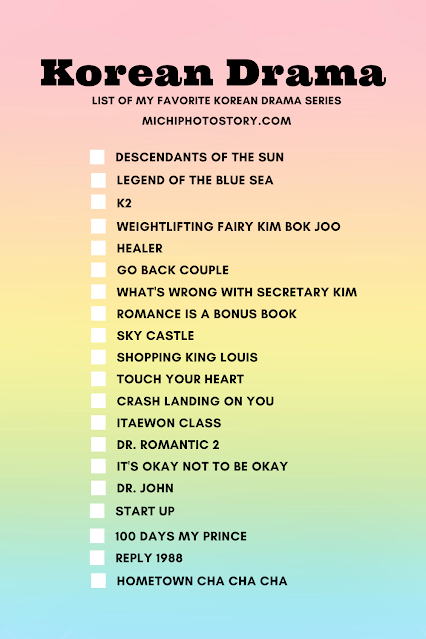 Korean Drama

LIST OF MY FAVORITE KOREAN DRAMA SERIES

MICHIPHOTOSTORY.COM

☐ DESCENDANTS OF THE SUN
☐ LEGEND OF THE BLUE SEA
☐ K2
☐ WEIGHTLIFTING FAIRY KIM BOK JOO
☐ HEALER
☐ GO BACK COUPLE
☐ WHAT'S WRONG WITH SECRETARY KIM
☐ ROMANCE IS A BONUS BOOK
☐ SKY CASTLE
☐ SHOPPING KING LOUIS
☐ TOUCH YOUR HEART
☐ CRASH LANDING ON YOU
☐ ITAEWON CLASS
☐ DR. ROMANTIC 2
☐ IT'S OKAY NOT TO BE OKAY
☐ DR. JOHN
☐ START UP
☐ 100 DAYS MY PRINCE
☐ REPLY 1988
☐ HOMETOWN CHA CHA CHA